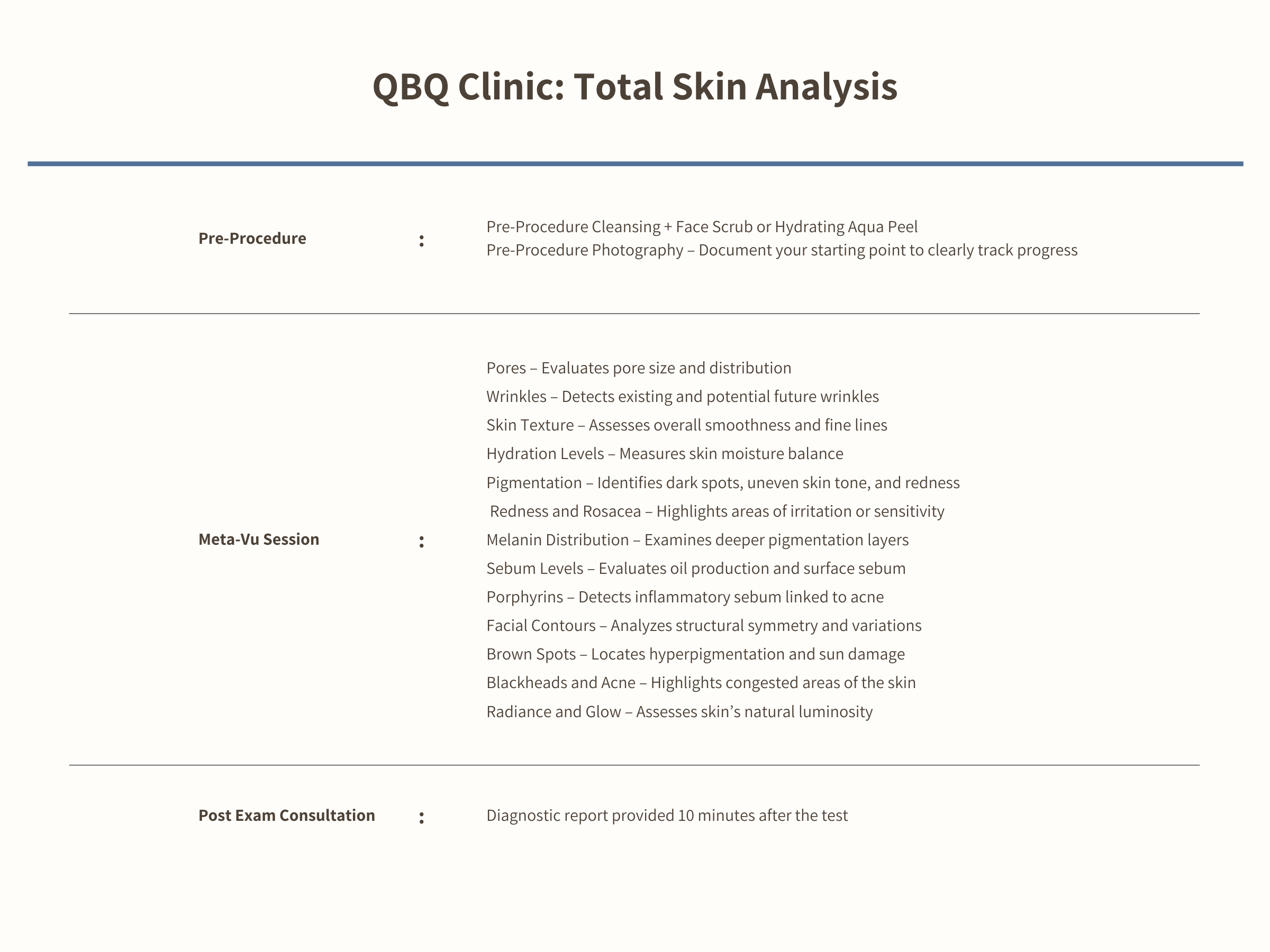 QBQ Clinic: Total Skin Analysis

Pre-Procedure :

Pre-Procedure Cleansing + Face Scrub or Hydrating Aqua Peel
Pre-Procedure Photography – Document your starting point to clearly track progress

Meta-Vu Session :

Pores – Evaluates pore size and distribution
Wrinkles – Detects existing and potential future wrinkles
Skin Texture – Assesses overall smoothness and fine lines
Hydration Levels – Measures skin moisture balance
Pigmentation – Identifies dark spots, uneven skin tone, and redness
Redness and Rosacea – Highlights areas of irritation or sensitivity
Melanin Distribution – Examines deeper pigmentation layers
Sebum Levels – Evaluates oil production and surface sebum
Porphyrins – Detects inflammatory sebum linked to acne
Facial Contours – Analyzes structural symmetry and variations
Brown Spots – Locates hyperpigmentation and sun damage
Blackheads and Acne – Highlights congested areas of the skin
Radiance and Glow – Assesses skin’s natural luminosity

Post Exam Consultation :

Diagnostic report provided 10 minutes after the test